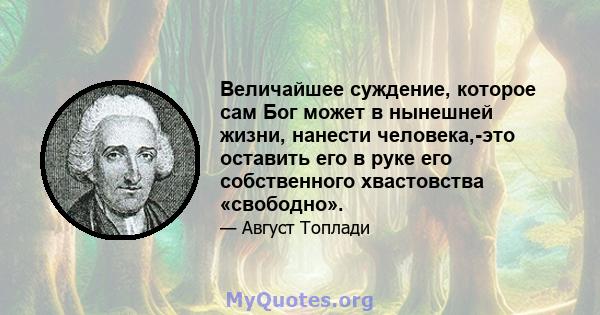 Величайшее суждение, которое сам Бог может в нынешней жизни, нанести человека,-это оставить его в руке его собственного хвастовства «свободно».

— Август Топлади

MyQuotes.org